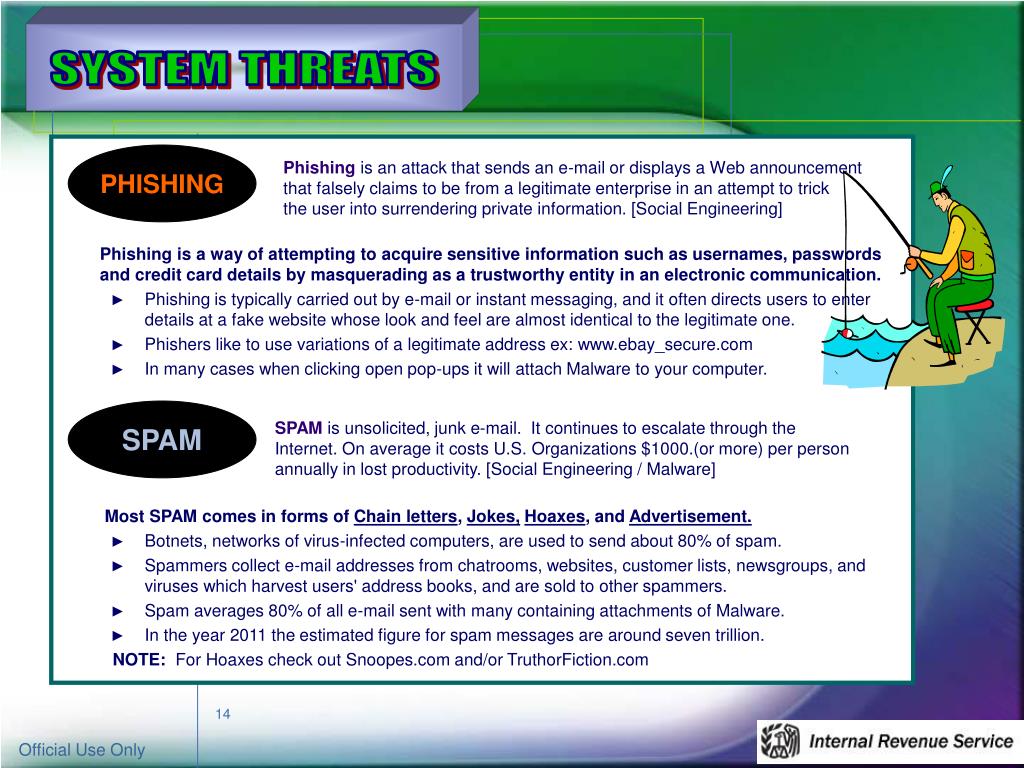 SYSTEM THREATS

PHISHING

Phishing is an attack that sends an e-mail or displays a Web announcement that falsely claims to be from a legitimate enterprise in an attempt to trick the user into surrendering private information. [Social Engineering]

Phishing is a way of attempting to acquire sensitive information such as usernames, passwords and credit card details by masquerading as a trustworthy entity in an electronic communication.

► Phishing is typically carried out by e-mail or instant messaging, and it often directs users to enter details at a fake website whose look and feel are almost identical to the legitimate one.
► Phishers like to use variations of a legitimate address ex: www.ebay_secure.com
► In many cases when clicking open pop-ups it will attach Malware to your computer.

SPAM

SPAM is unsolicited, junk e-mail. It continues to escalate through the Internet. On average it costs U.S. Organizations $1000.(or more) per person annually in lost productivity. [Social Engineering / Malware]

Most SPAM comes in forms of Chain letters, Jokes, Hoaxes, and Advertisement.

► Botnets, networks of virus-infected computers, are used to send about 80% of spam.
► Spammers collect e-mail addresses from chatrooms, websites, customer lists, newsgroups, and viruses which harvest users' address books, and are sold to other spammers.
► Spam averages 80% of all e-mail sent with many containing attachments of Malware.
► In the year 2011 the estimated figure for spam messages are around seven trillion.

NOTE: For Hoaxes check out Snoopes.com and/or TruthorFiction.com

14

Official Use Only

Internal Revenue Service